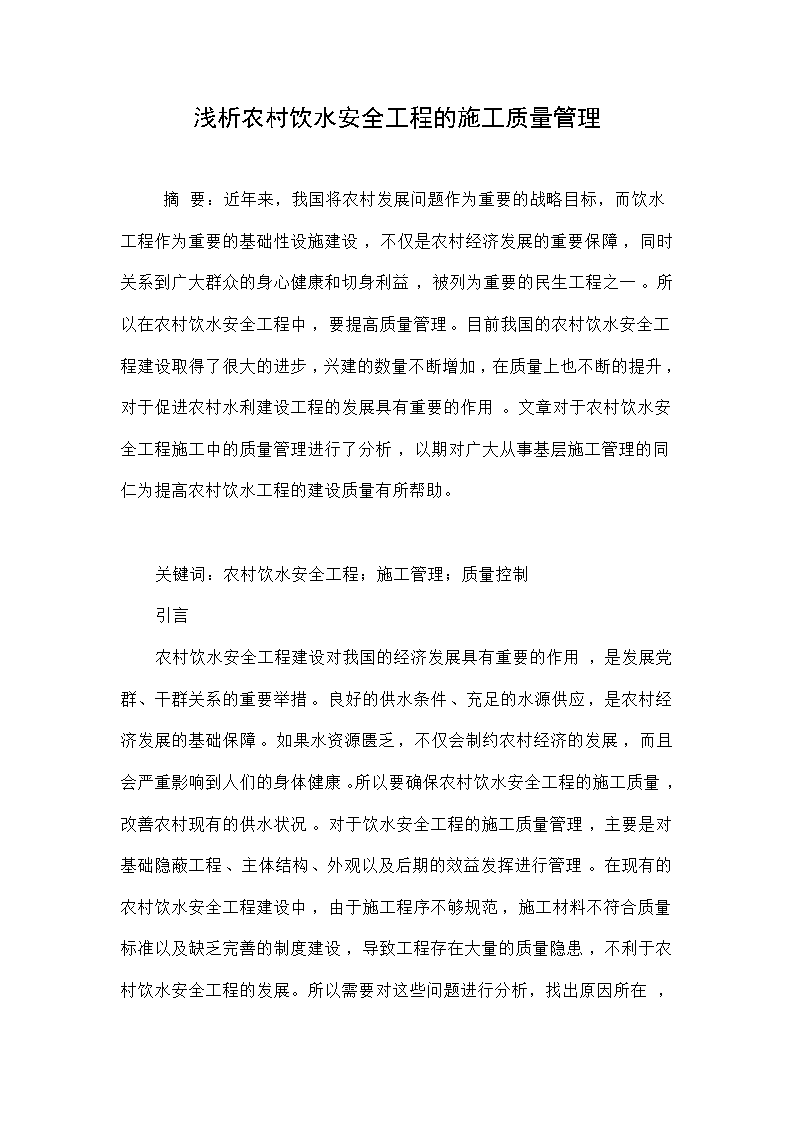 浅析农村饮水安全工程的施工质量管理

摘 要：近年来，我国将农村发展问题作为重要的战略目标，而饮水工程作为重要的基础性设施建设，不仅是农村经济发展的重要保障，同时关系到广大群众的身心健康和切身利益，被列为重要的民生工程之一。所以在农村饮水安全工程中，要提高质量管理。目前我国的农村饮水安全工程建设取得了很大的进步，兴建的数量不断增加，在质量上也不断的提升，对于促进农村水利建设工程的发展具有重要的作用。文章对于农村饮水安全工程施工中的质量管理进行了分析，以期对广大从事基层施工管理的同仁为提高农村饮水工程的建设质量有所帮助。

关键词：农村饮水安全工程；施工管理；质量控制

引言

农村饮水安全工程建设对我国的经济发展具有重要的作用，是发展党群、干群关系的重要举措。良好的供水条件、充足的水源供应，是农村经济发展的基础保障。如果水资源匮乏，不仅会制约农村经济的发展，而且会严重影响到人们的身体健康。所以要确保农村饮水安全工程的施工质量，改善农村现有的供水状况。对于饮水安全工程的施工质量管理，主要是对基础隐蔽工程、主体结构、外观以及后期的效益发挥进行管理。在现有的农村饮水安全工程建设中，由于施工程序不够规范，施工材料不符合质量标准以及缺乏完善的制度建设，导致工程存在大量的质量隐患，不利于农村饮水安全工程的发展。所以需要对这些问题进行分析，找出原因所在，